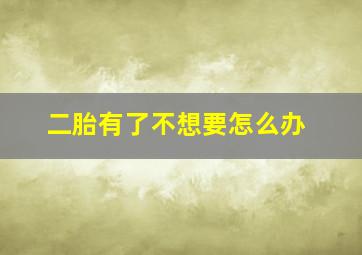 二胎有了不想要怎么办